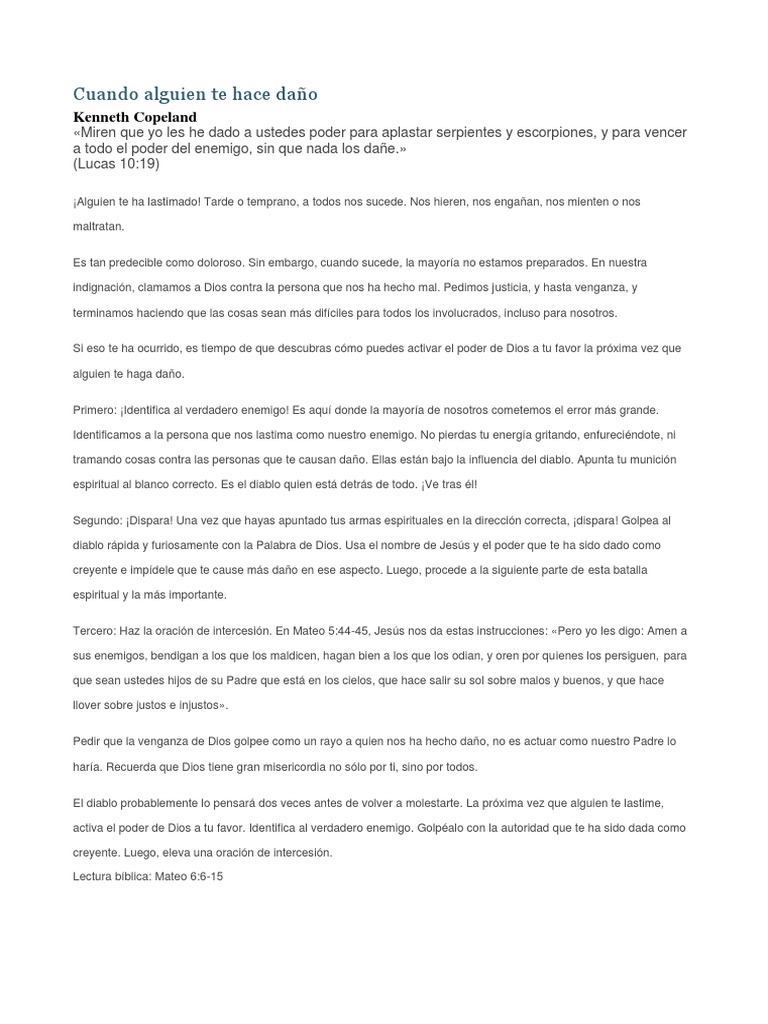 Cuando alguien te hace daño

Kenneth Copeland

«Miren que yo les he dado a ustedes poder para aplastar serpientes y escorpiones, y para vencer a todo el poder del enemigo, sin que nada los dañe.»
(Lucas 10:19)

¡Alguien te ha lastimado! Tarde o temprano, a todos nos sucede. Nos hieren, nos engañan, nos mienten o nos maltratan.

Es tan predecible como doloroso. Sin embargo, cuando sucede, la mayoría no estamos preparados. En nuestra indignación, clamamos a Dios contra la persona que nos ha hecho mal. Pedimos justicia, y hasta venganza, y terminamos haciendo que las cosas sean más difíciles para todos los involucrados, incluso para nosotros.

Si eso te ha ocurrido, es tiempo de que descubras cómo puedes activar el poder de Dios a tu favor la próxima vez que alguien te haga daño.

Primero: ¡Identifica al verdadero enemigo! Es aquí donde la mayoría de nosotros cometemos el error más grande. Identificamos a la persona que nos lastima como nuestro enemigo. No pierdas tu energía gritando, enfureciéndote, ni tramando cosas contra las personas que te causan daño. Ellas están bajo la influencia del diablo. Apunta tu munición espiritual al blanco correcto. Es el diablo quien está detrás de todo. ¡Ve tras él!

Segundo: ¡Dispara! Una vez que hayas apuntado tus armas espirituales en la dirección correcta, ¡dispara! Golpea al diablo rápida y furiosamente con la Palabra de Dios. Usa el nombre de Jesús y el poder que te ha sido dado como creyente e impídele que te cause más daño en ese aspecto. Luego, procede a la siguiente parte de esta batalla espiritual y la más importante.

Tercero: Haz la oración de intercesión. En Mateo 5:44-45, Jesús nos da estas instrucciones: «Pero yo les digo: Amen a sus enemigos, bendigan a los que los maldicen, hagan bien a los que los odian, y oren por quienes los persiguen, para que sean ustedes hijos de su Padre que está en los cielos, que hace salir su sol sobre malos y buenos, y que hace llover sobre justos e injustos».

Pedir que la venganza de Dios golpee como un rayo a quien nos ha hecho daño, no es actuar como nuestro Padre lo haría. Recuerda que Dios tiene gran misericordia no sólo por ti, sino por todos.

El diablo probablemente lo pensará dos veces antes de volver a molestarte. La próxima vez que alguien te lastime, activa el poder de Dios a tu favor. Identifica al verdadero enemigo. Golpéalo con la autoridad que te ha sido dada como creyente. Luego, eleva una oración de intercesión.
Lectura bíblica: Mateo 6:6-15